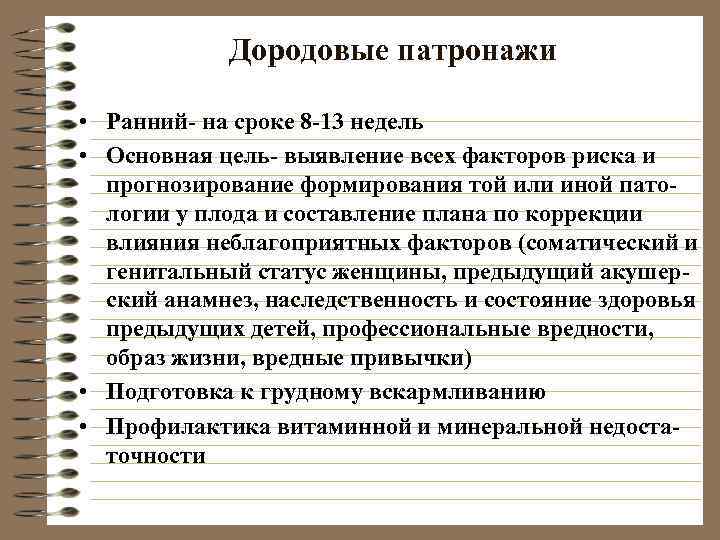 Дородовые патронажи

• Ранний- на сроке 8-13 недель
• Основная цель- выявление всех факторов риска и прогнозирование формирования той или иной патологии у плода и составление плана по коррекции влияния неблагоприятных факторов (соматический и генитальный статус женщины, предыдущий акушерский анамнез, наследственность и состояние здоровья предыдущих детей, профессиональные вредности, образ жизни, вредные привычки)
• Подготовка к грудному вскармливанию
• Профилактика витаминной и минеральной недостаточности